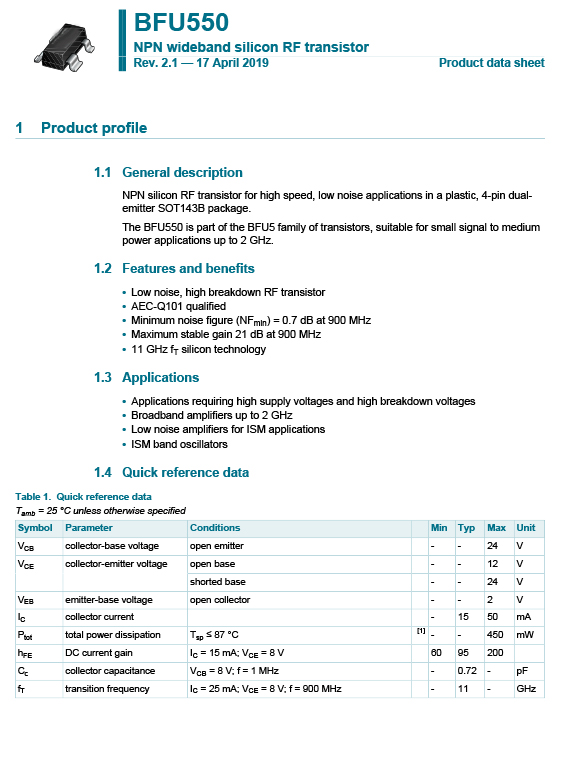 BFU550
NPN wideband silicon RF transistor
Rev. 2.1 — 17 April 2019
Product data sheet

1 Product profile

1.1 General description

NPN silicon RF transistor for high speed, low noise applications in a plastic, 4-pin dual-emitter SOT143B package.

The BFU550 is part of the BFU5 family of transistors, suitable for small signal to medium power applications up to 2 GHz.

1.2 Features and benefits

• Low noise, high breakdown RF transistor
• AEC-Q101 qualified
• Minimum noise figure ($NF_{min}$) = 0.7 dB at 900 MHz
• Maximum stable gain 21 dB at 900 MHz
• 11 GHz $f_T$ silicon technology

1.3 Applications

• Applications requiring high supply voltages and high breakdown voltages
• Broadband amplifiers up to 2 GHz
• Low noise amplifiers for ISM applications
• ISM band oscillators

1.4 Quick reference data

Table 1. Quick reference data
$T_{amb}$ = 25 °C unless otherwise specified

| Symbol | Parameter | Conditions | | Min | Typ | Max | Unit |
|---|---|---|---|---|---|---|---|
| $V_{CB}$ | collector-base voltage | open emitter | | - | - | 24 | V |
| $V_{CE}$ | collector-emitter voltage | open base | | - | - | 12 | V |
| | | shorted base | | - | - | 24 | V |
| $V_{EB}$ | emitter-base voltage | open collector | | - | - | 2 | V |
| $I_C$ | collector current | | | - | 15 | 50 | mA |
| $P_{tot}$ | total power dissipation | $T_{sp}$ ≤ 87 °C | [1] | - | - | 450 | mW |
| $h_{FE}$ | DC current gain | $I_C$ = 15 mA; $V_{CE}$ = 8 V | | 60 | 95 | 200 | |
| $C_c$ | collector capacitance | $V_{CB}$ = 8 V; f = 1 MHz | | - | 0.72 | - | pF |
| $f_T$ | transition frequency | $I_C$ = 25 mA; $V_{CE}$ = 8 V; f = 900 MHz | | - | 11 | - | GHz |